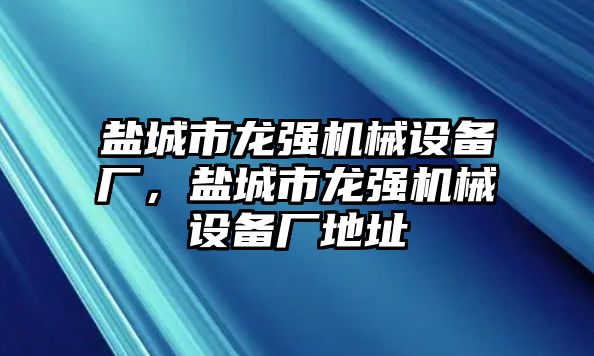 盐城市龙强机械设备厂，盐城市龙强机械设备厂地址